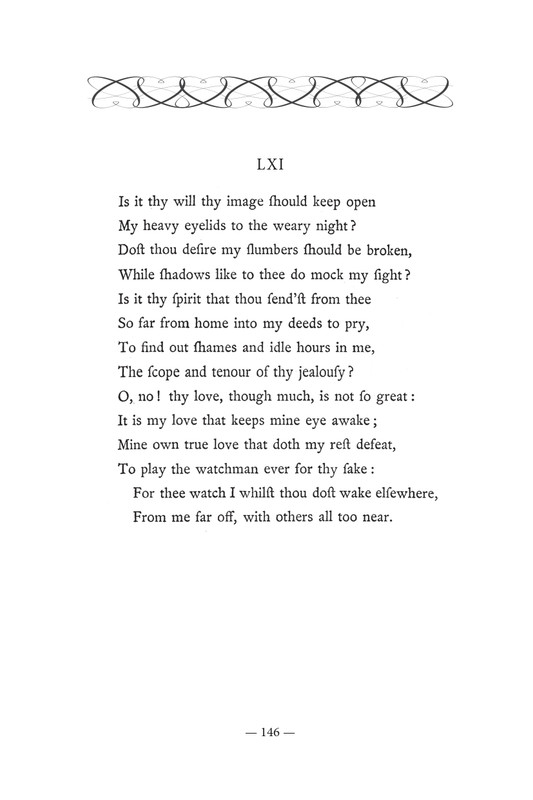 LXI

Is it thy will thy image ſhould keep open
My heavy eyelids to the weary night?
Doſt thou deſire my ſlumbers ſhould be broken,
While ſhadows like to thee do mock my ſight?
Is it thy ſpirit that thou ſend'ſt from thee
So far from home into my deeds to pry,
To find out ſhames and idle hours in me,
The ſcope and tenour of thy jealouſy?
O, no! thy love, though much, is not ſo great:
It is my love that keeps mine eye awake;
Mine own true love that doth my reſt defeat,
To play the watchman ever for thy ſake:
For thee watch I whilſt thou doſt wake elſewhere,
From me far off, with others all too near.

— 146 —